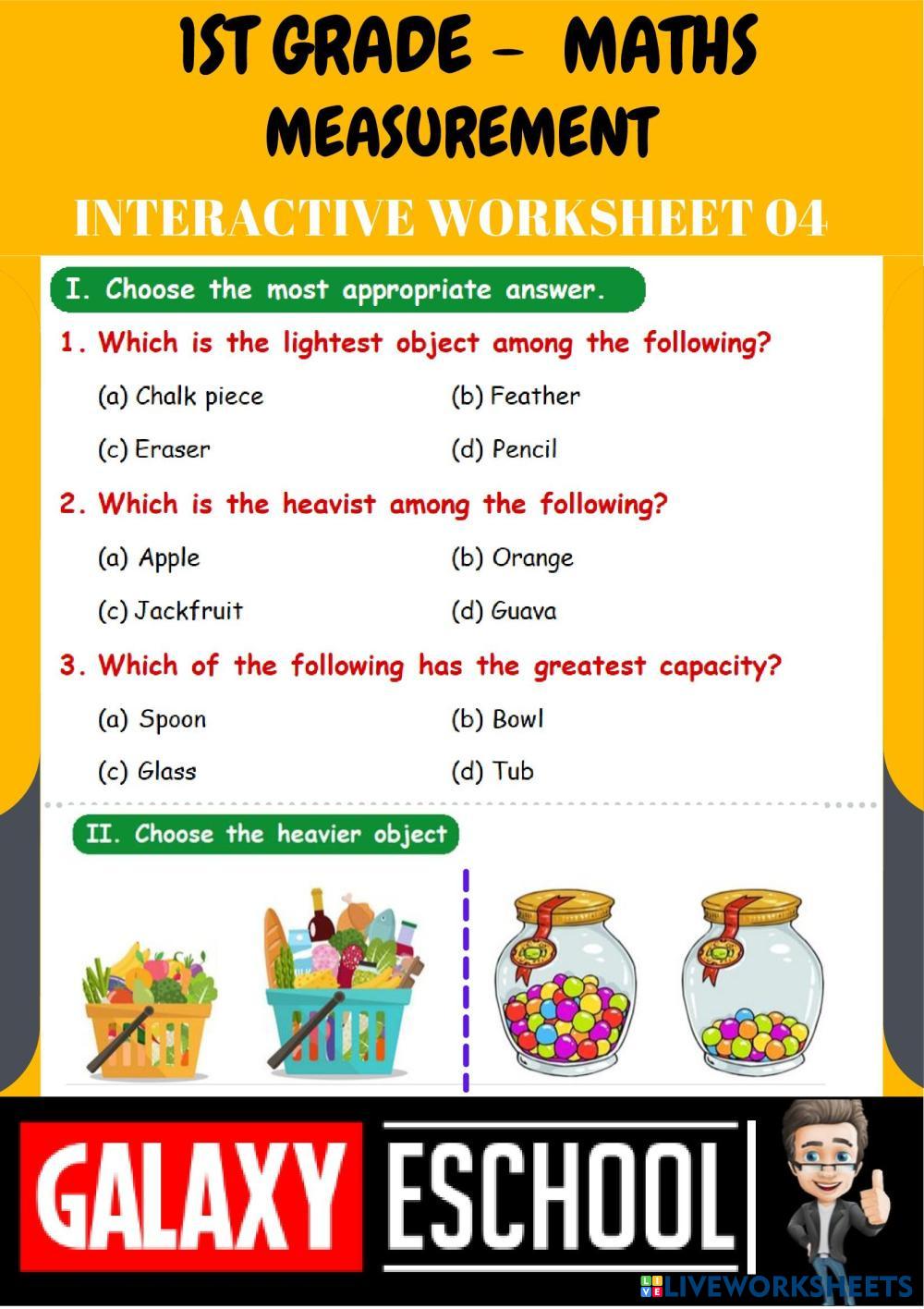 1ST GRADE – MATHS
MEASUREMENT
INTERACTIVE WORKSHEET 04

I. Choose the most appropriate answer.

1. Which is the lightest object among the following?
(a) Chalk piece
(b) Feather
(c) Eraser
(d) Pencil

2. Which is the heavist among the following?
(a) Apple
(b) Orange
(c) Jackfruit
(d) Guava

3. Which of the following has the greatest capacity?
(a) Spoon
(b) Bowl
(c) Glass
(d) Tub

II. Choose the heavier object

GALAXY ESCHOOL

LIVEWORKSHEETS